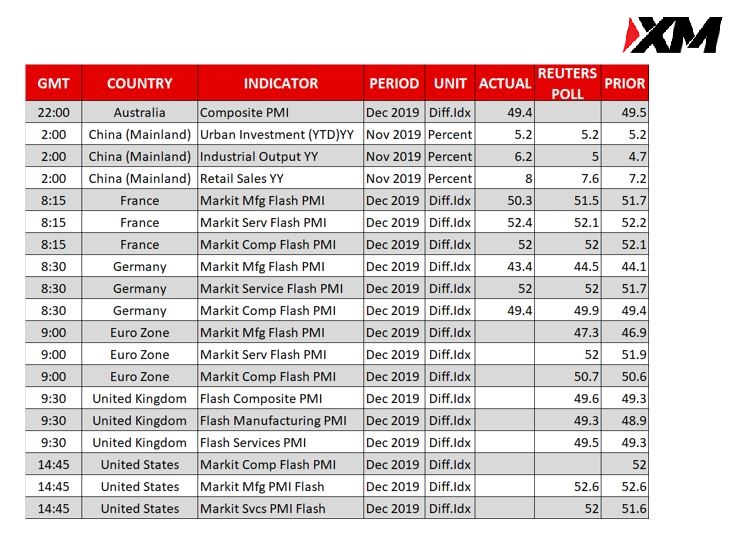 XM

| GMT | COUNTRY | INDICATOR | PERIOD | UNIT | ACTUAL | REUTERS POLL | PRIOR |
|---|---|---|---|---|---|---|---|
| 22:00 | Australia | Composite PMI | Dec 2019 | Diff.Idx | 49.4 | | 49.5 |
| 2:00 | China (Mainland) | Urban Investment (YTD)YY | Nov 2019 | Percent | 5.2 | 5.2 | 5.2 |
| 2:00 | China (Mainland) | Industrial Output YY | Nov 2019 | Percent | 6.2 | 5 | 4.7 |
| 2:00 | China (Mainland) | Retail Sales YY | Nov 2019 | Percent | 8 | 7.6 | 7.2 |
| 8:15 | France | Markit Mfg Flash PMI | Dec 2019 | Diff.Idx | 50.3 | 51.5 | 51.7 |
| 8:15 | France | Markit Serv Flash PMI | Dec 2019 | Diff.Idx | 52.4 | 52.1 | 52.2 |
| 8:15 | France | Markit Comp Flash PMI | Dec 2019 | Diff.Idx | 52 | 52 | 52.1 |
| 8:30 | Germany | Markit Mfg Flash PMI | Dec 2019 | Diff.Idx | 43.4 | 44.5 | 44.1 |
| 8:30 | Germany | Markit Service Flash PMI | Dec 2019 | Diff.Idx | 52 | 52 | 51.7 |
| 8:30 | Germany | Markit Comp Flash PMI | Dec 2019 | Diff.Idx | 49.4 | 49.9 | 49.4 |
| 9:00 | Euro Zone | Markit Mfg Flash PMI | Dec 2019 | Diff.Idx | | 47.3 | 46.9 |
| 9:00 | Euro Zone | Markit Serv Flash PMI | Dec 2019 | Diff.Idx | | 52 | 51.9 |
| 9:00 | Euro Zone | Markit Comp Flash PMI | Dec 2019 | Diff.Idx | | 50.7 | 50.6 |
| 9:30 | United Kingdom | Flash Composite PMI | Dec 2019 | Diff.Idx | | 49.6 | 49.3 |
| 9:30 | United Kingdom | Flash Manufacturing PMI | Dec 2019 | Diff.Idx | | 49.3 | 48.9 |
| 9:30 | United Kingdom | Flash Services PMI | Dec 2019 | Diff.Idx | | 49.5 | 49.3 |
| 14:45 | United States | Markit Comp Flash PMI | Dec 2019 | Diff.Idx | | | 52 |
| 14:45 | United States | Markit Mfg PMI Flash | Dec 2019 | Diff.Idx | | 52.6 | 52.6 |
| 14:45 | United States | Markit Svcs PMI Flash | Dec 2019 | Diff.Idx | | 52 | 51.6 |